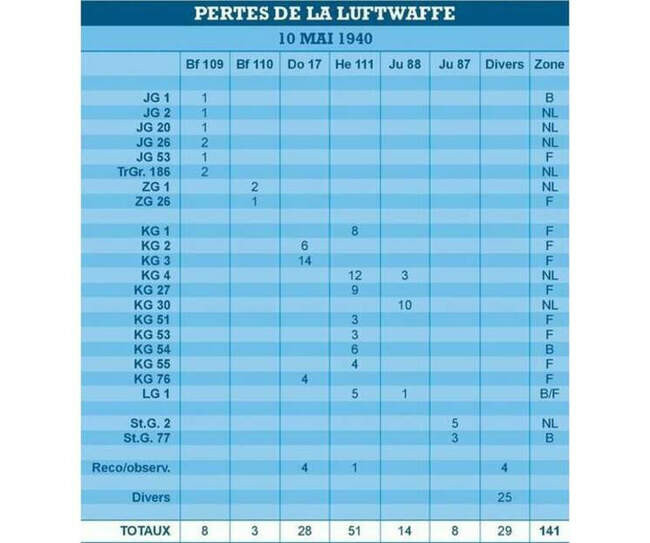 PERTES DE LA LUFTWAFFE

10 MAI 1940

| | Bf 109 | Bf 110 | Do 17 | He 111 | Ju 88 | Ju 87 | Divers | Zone |
|---|---|---|---|---|---|---|---|---|
| JG 1 | 1 | | | | | | | B |
| JG 2 | 1 | | | | | | | NL |
| JG 20 | 1 | | | | | | | NL |
| JG 26 | 2 | | | | | | | NL |
| JG 53 | 1 | | | | | | | F |
| TrGr. 186 | 2 | | | | | | | NL |
| ZG 1 | | 2 | | | | | | NL |
| ZG 26 | | 1 | | | | | | F |
| KG 1 | | | | 8 | | | | F |
| KG 2 | | | 6 | | | | | F |
| KG 3 | | | 14 | | | | | F |
| KG 4 | | | | 12 | 3 | | | NL |
| KG 27 | | | | 9 | | | | F |
| KG 30 | | | | | 10 | | | NL |
| KG 51 | | | | 3 | | | | F |
| KG 53 | | | | 3 | | | | F |
| KG 54 | | | | 6 | | | | B |
| KG 55 | | | | 4 | | | | F |
| KG 76 | | | 4 | | | | | F |
| LG 1 | | | | 5 | 1 | | | B/F |
| St.G. 2 | | | | | | 5 | | NL |
| St.G. 77 | | | | | | 3 | | B |
| Reco/observ. | | | 4 | 1 | | | 4 | |
| Divers | | | | | | | 25 | |
| TOTAUX | 8 | 3 | 28 | 51 | 14 | 8 | 29 | 141 |